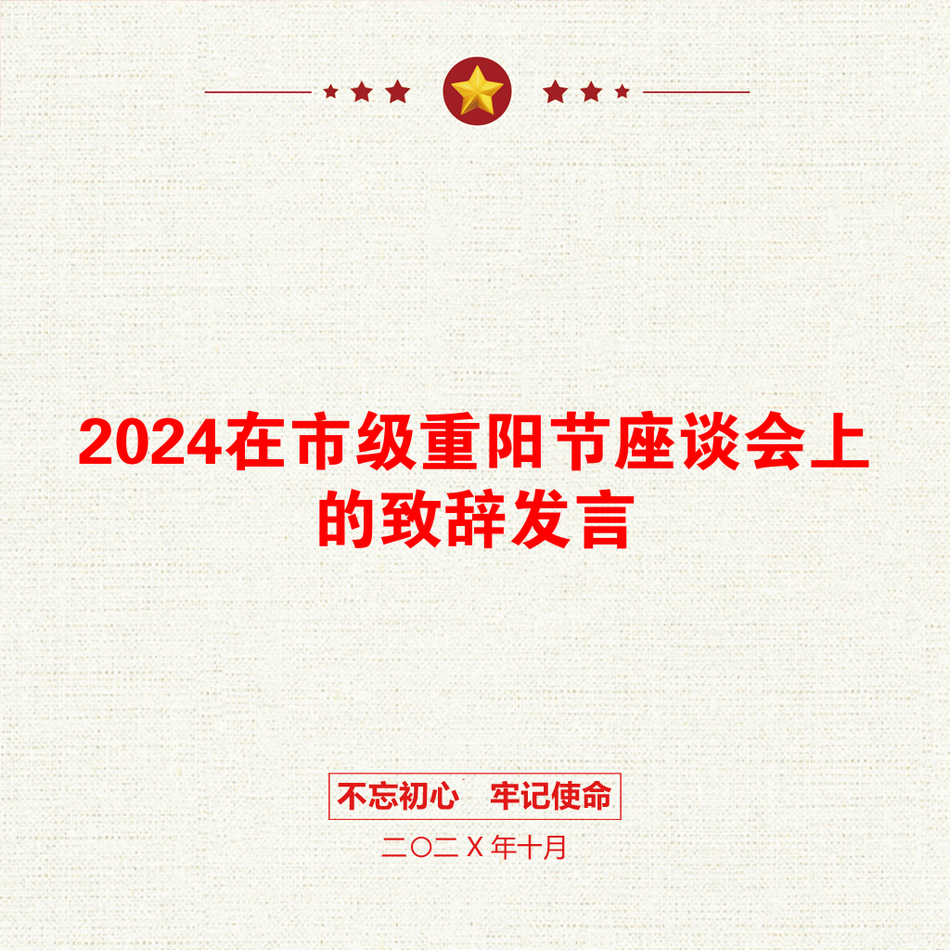 2024在市级重阳节座谈会上的致辞发言

不忘初心 牢记使命

二〇二X年十月